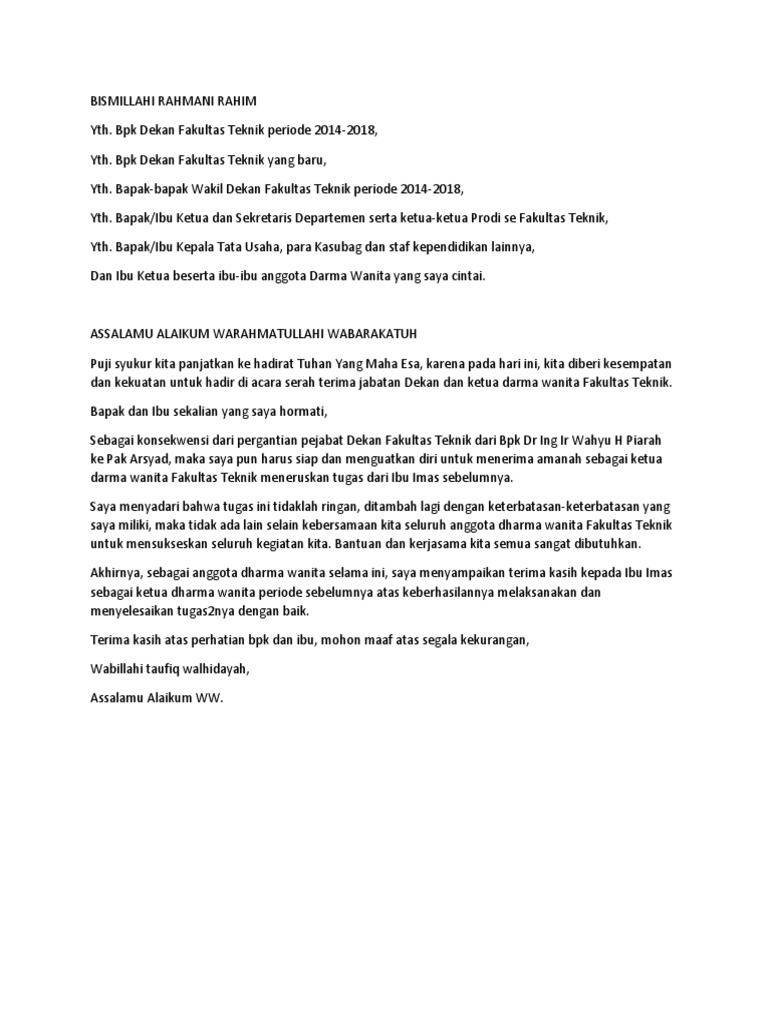 BISMILLAHI RAHMANI RAHIM

Yth. Bpk Dekan Fakultas Teknik periode 2014-2018,

Yth. Bpk Dekan Fakultas Teknik yang baru,

Yth. Bapak-bapak Wakil Dekan Fakultas Teknik periode 2014-2018,

Yth. Bapak/Ibu Ketua dan Sekretaris Departemen serta ketua-ketua Prodi se Fakultas Teknik,

Yth. Bapak/Ibu Kepala Tata Usaha, para Kasubag dan staf kependidikan lainnya,

Dan Ibu Ketua beserta ibu-ibu anggota Darma Wanita yang saya cintai.

ASSALAMU ALAIKUM WARAHMATULLAHI WABARAKATUH

Puji syukur kita panjatkan ke hadirat Tuhan Yang Maha Esa, karena pada hari ini, kita diberi kesempatan dan kekuatan untuk hadir di acara serah terima jabatan Dekan dan ketua darma wanita Fakultas Teknik.

Bapak dan Ibu sekalian yang saya hormati,

Sebagai konsekwensi dari pergantian pejabat Dekan Fakultas Teknik dari Bpk Dr Ing Ir Wahyu H Piarah ke Pak Arsyad, maka saya pun harus siap dan menguatkan diri untuk menerima amanah sebagai ketua darma wanita Fakultas Teknik meneruskan tugas dari Ibu Imas sebelumnya.

Saya menyadari bahwa tugas ini tidaklah ringan, ditambah lagi dengan keterbatasan-keterbatasan yang saya miliki, maka tidak ada lain selain kebersamaan kita seluruh anggota dharma wanita Fakultas Teknik untuk mensukseskan seluruh kegiatan kita. Bantuan dan kerjasama kita semua sangat dibutuhkan.

Akhirnya, sebagai anggota dharma wanita selama ini, saya menyampaikan terima kasih kepada Ibu Imas sebagai ketua dharma wanita periode sebelumnya atas keberhasilannya melaksanakan dan menyelesaikan tugas2nya dengan baik.

Terima kasih atas perhatian bpk dan ibu, mohon maaf atas segala kekurangan,

Wabillahi taufiq walhidayah,

Assalamu Alaikum WW.